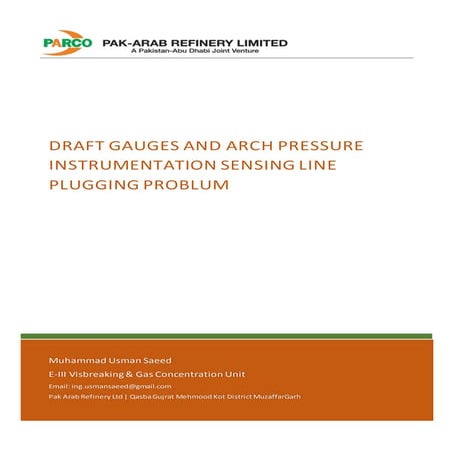 PARCO PAK-ARAB REFINERY LIMITED
A Pakistan-Abu Dhabi Joint Venture

DRAFT GAUGES AND ARCH PRESSURE INSTRUMENTATION SENSING LINE PLUGGING PROBLUM

Muhammad Usman Saeed
E-III Visbreaking & Gas Concentration Unit
Email: ing.usmansaeed@gmail.com
Pak Arab Refinery Ltd | Qasba Gujrat Mehmood Kot District MuzaffarGarh